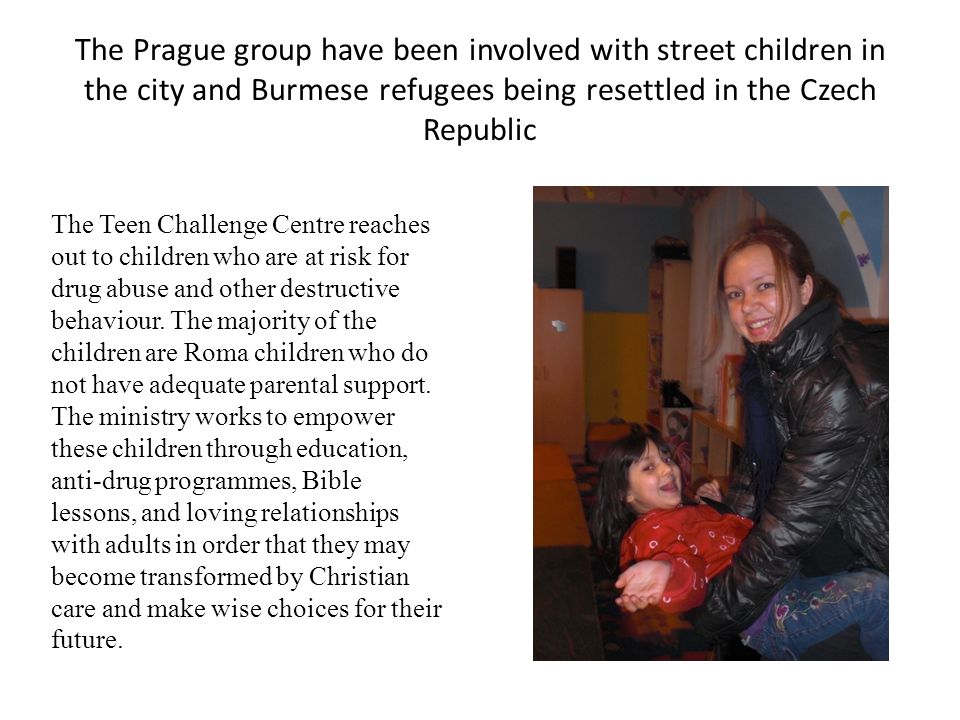 The Prague group have been involved with street children in the city and Burmese refugees being resettled in the Czech Republic

The Teen Challenge Centre reaches out to children who are at risk for drug abuse and other destructive behaviour. The majority of the children are Roma children who do not have adequate parental support. The ministry works to empower these children through education, anti-drug programmes, Bible lessons, and loving relationships with adults in order that they may become transformed by Christian care and make wise choices for their future.